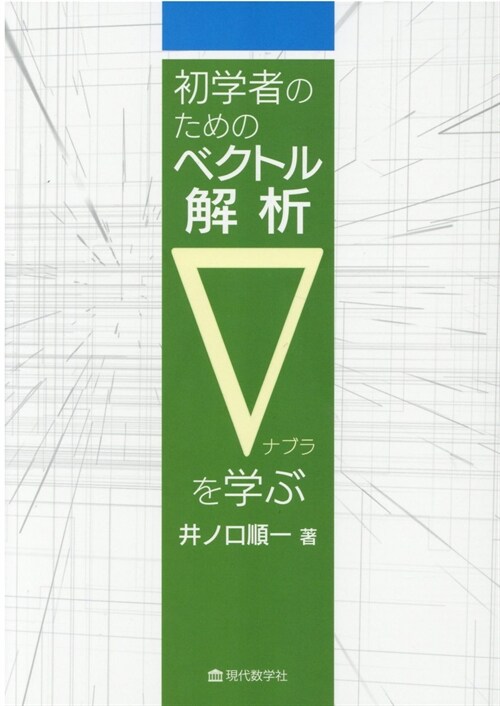 初学者のためのベクトル解析

$\nabla$ ナブラ

を学ぶ

井ノ口順一 著

現代数学社